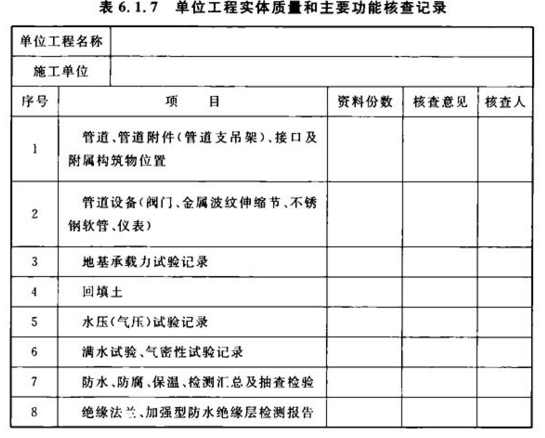 表 6.1.7 单位工程实体质量和主要功能核查记录

| 单位工程名称 | | | | |
|---|---|---|---|---|
| 施工单位 | | | | |
| 序号 | 项 目 | 资料份数 | 核查意见 | 核查人 |
| 1 | 管道、管道附件(管道支吊架)、接口及附属构筑物位置 | | | |
| 2 | 管道设备(阀门、金属波纹伸缩节、不锈钢软管、仪表) | | | |
| 3 | 地基承载力试验记录 | | | |
| 4 | 回填土 | | | |
| 5 | 水压(气压)试验记录 | | | |
| 6 | 满水试验、气密性试验记录 | | | |
| 7 | 防水、防腐、保温、检测汇总及抽查检验 | | | |
| 8 | 绝缘法兰、加强型防水绝缘层检测报告 | | | |